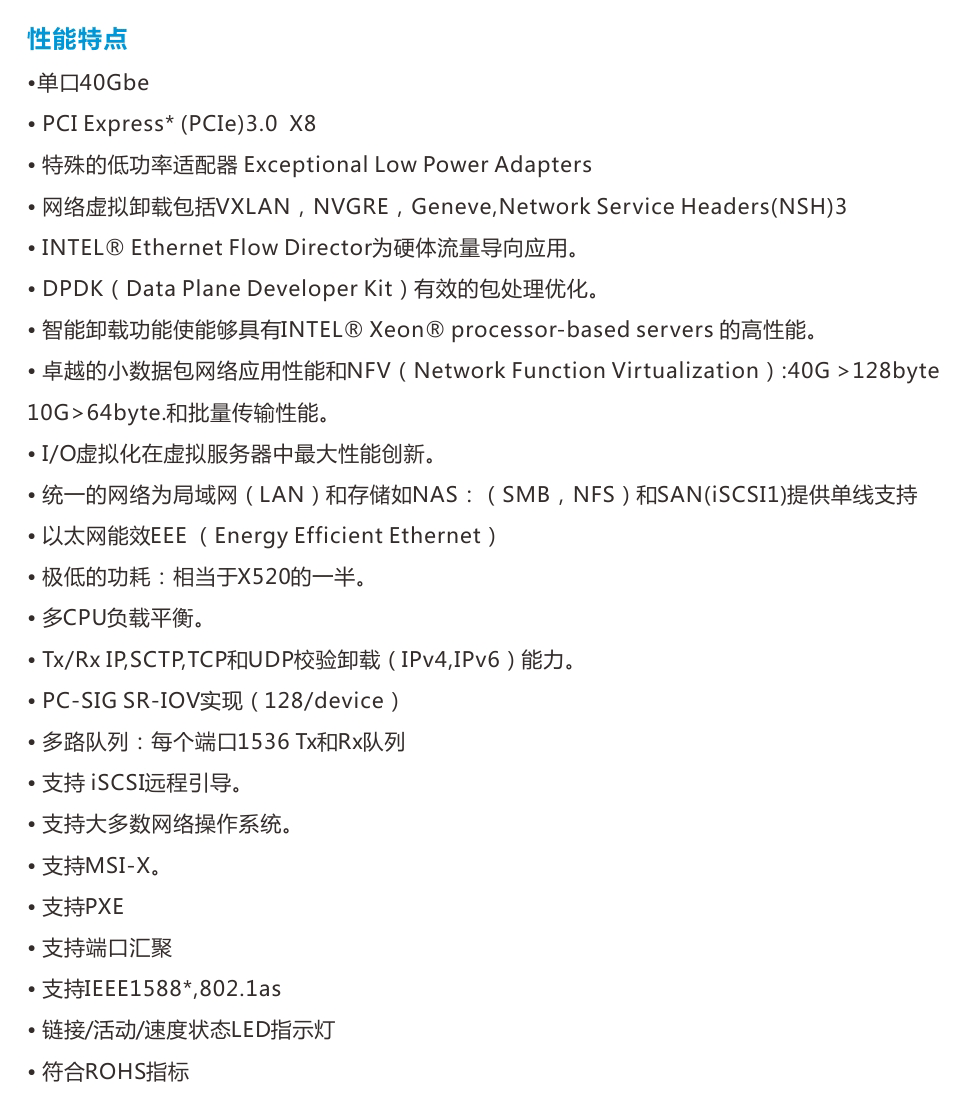 性能特点

•单口40Gbe

• PCI Express* (PCIe)3.0 X8

• 特殊的低功率适配器 Exceptional Low Power Adapters

• 网络虚拟卸载包括VXLAN，NVGRE，Geneve,Network Service Headers(NSH)3

• INTEL® Ethernet Flow Director为硬体流量导向应用。

• DPDK（Data Plane Developer Kit）有效的包处理优化。

• 智能卸载功能使能够具有INTEL® Xeon® processor-based servers 的高性能。

• 卓越的小数据包网络应用性能和NFV（Network Function Virtualization）:40G >128byte 10G>64byte.和批量传输性能。

• I/O虚拟化在虚拟服务器中最大性能创新。

• 统一的网络为局域网（LAN）和存储如NAS：（SMB，NFS）和SAN(iSCSI1)提供单线支持

• 以太网能效EEE （Energy Efficient Ethernet）

• 极低的功耗：相当于X520的一半。

• 多CPU负载平衡。

• Tx/Rx IP,SCTP,TCP和UDP校验卸载（IPv4,IPv6）能力。

• PC-SIG SR-IOV实现（128/device）

• 多路队列：每个端口1536 Tx和Rx队列

• 支持 iSCSI远程引导。

• 支持大多数网络操作系统。

• 支持MSI-X。

• 支持PXE

• 支持端口汇聚

• 支持IEEE1588*,802.1as

• 链接/活动/速度状态LED指示灯

• 符合ROHS指标